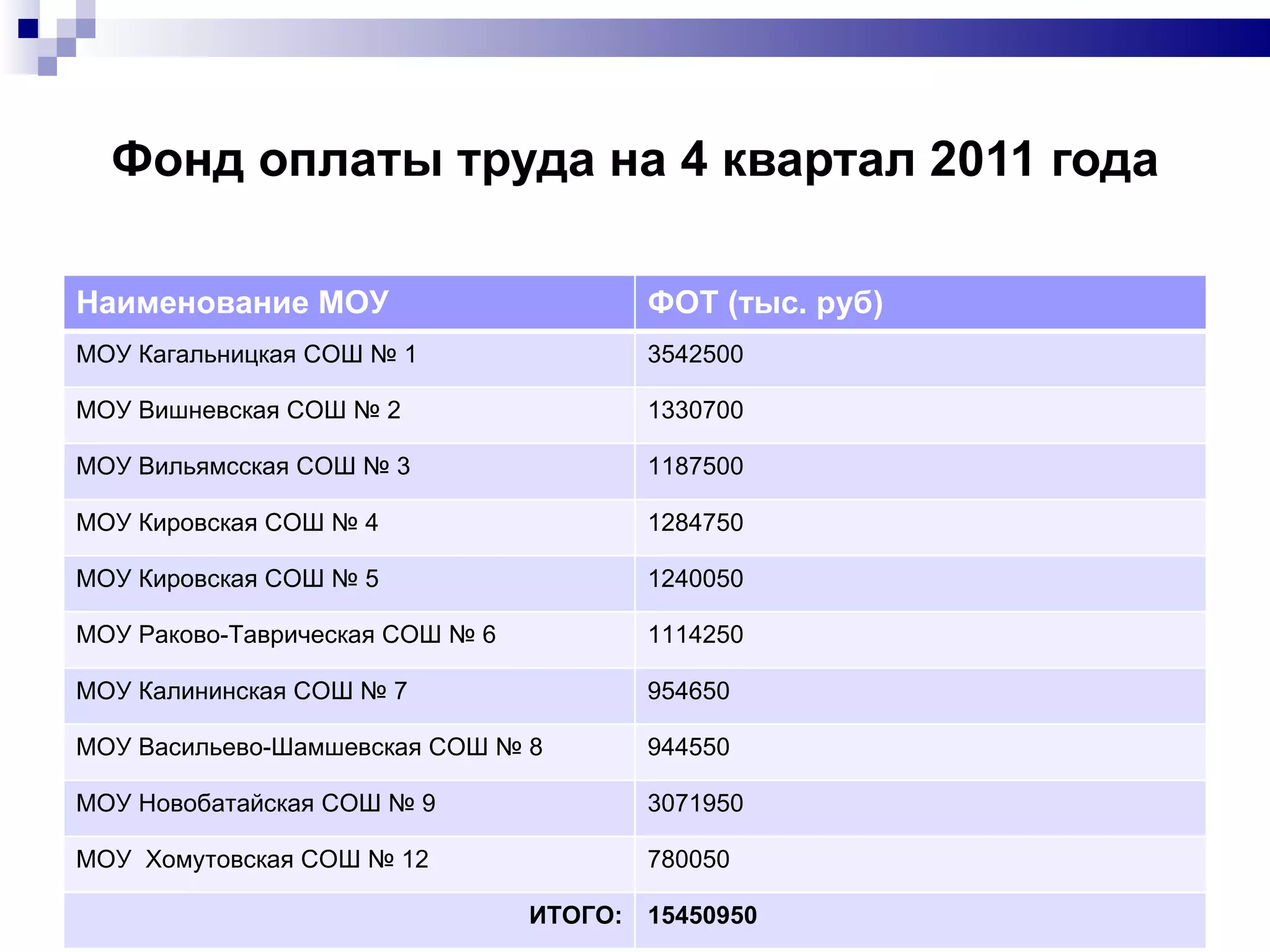 Фонд оплаты труда на 4 квартал 2011 года

| Наименование МОУ | ФОТ (тыс. руб) |
|---|---|
| МОУ Кагальницкая СОШ № 1 | 3542500 |
| МОУ Вишневская СОШ № 2 | 1330700 |
| МОУ Вильямсская СОШ № 3 | 1187500 |
| МОУ Кировская СОШ № 4 | 1284750 |
| МОУ Кировская СОШ № 5 | 1240050 |
| МОУ Раково-Таврическая СОШ № 6 | 1114250 |
| МОУ Калининская СОШ № 7 | 954650 |
| МОУ Васильево-Шамшевская СОШ № 8 | 944550 |
| МОУ Новобатайская СОШ № 9 | 3071950 |
| МОУ Хомутовская СОШ № 12 | 780050 |
| ИТОГО: | 15450950 |